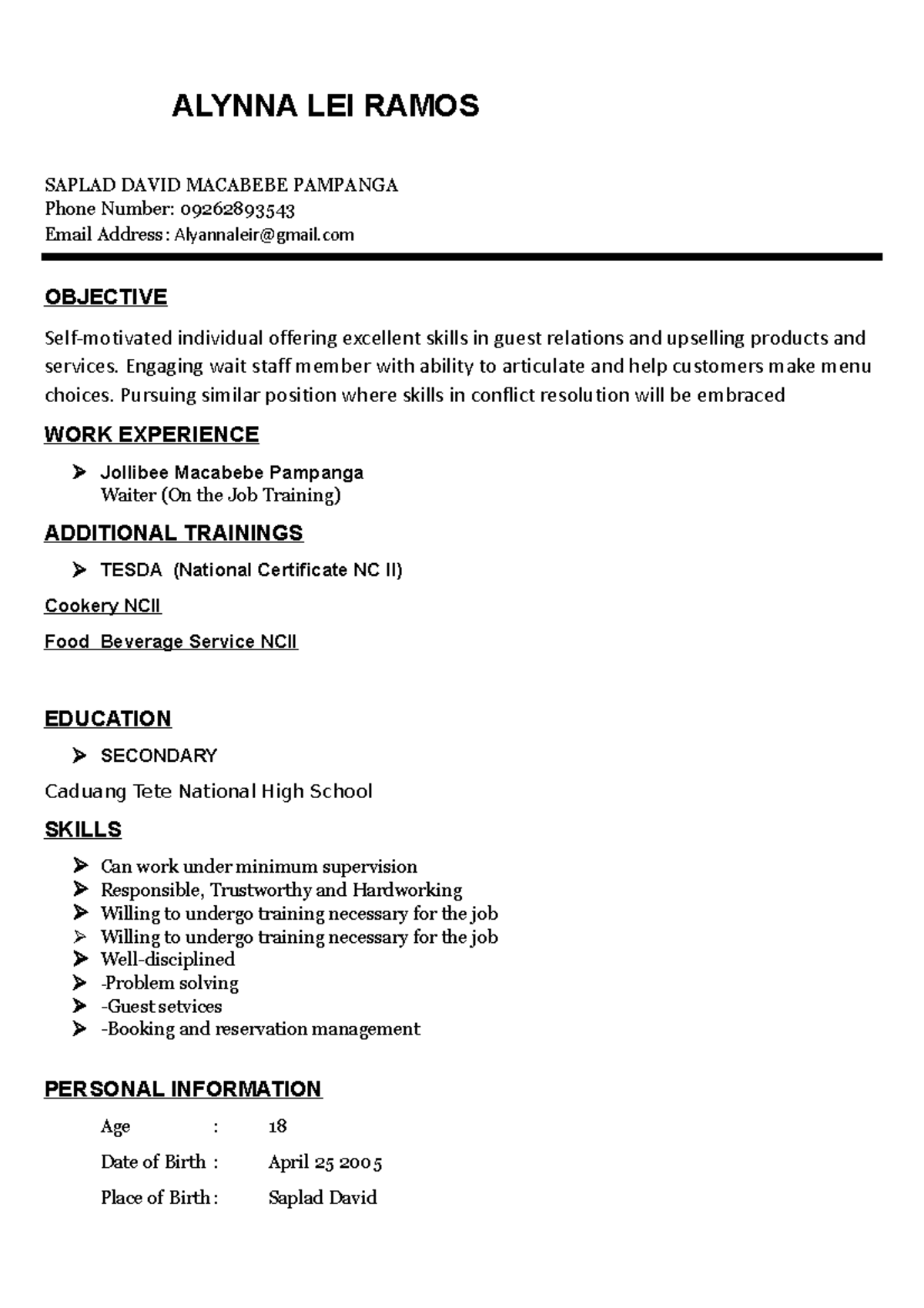 ALYNNA LEI RAMOS

SAPLAD DAVID MACABEBE PAMPANGA
Phone Number: 09262893543
Email Address: Alyannaleir@gmail.com

OBJECTIVE

Self-motivated individual offering excellent skills in guest relations and upselling products and services. Engaging wait staff member with ability to articulate and help customers make menu choices. Pursuing similar position where skills in conflict resolution will be embraced

WORK EXPERIENCE

➢ Jollibee Macabebe Pampanga
Waiter (On the Job Training)

ADDITIONAL TRAININGS

➢ TESDA (National Certificate NC II)

Cookery NCII

Food Beverage Service NCII

EDUCATION

➢ SECONDARY

Caduang Tete National High School

SKILLS

➢ Can work under minimum supervision
➢ Responsible, Trustworthy and Hardworking
➢ Willing to undergo training necessary for the job
➢ Willing to undergo training necessary for the job
➢ Well-disciplined
➢ -Problem solving
➢ -Guest setvices
➢ -Booking and reservation management

PERSONAL INFORMATION

Age : 18
Date of Birth : April 25 2005
Place of Birth : Saplad David